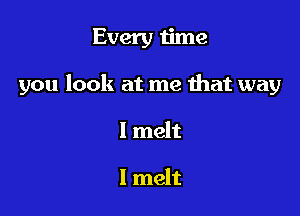 Every time

you look at me that way

I melt

I melt